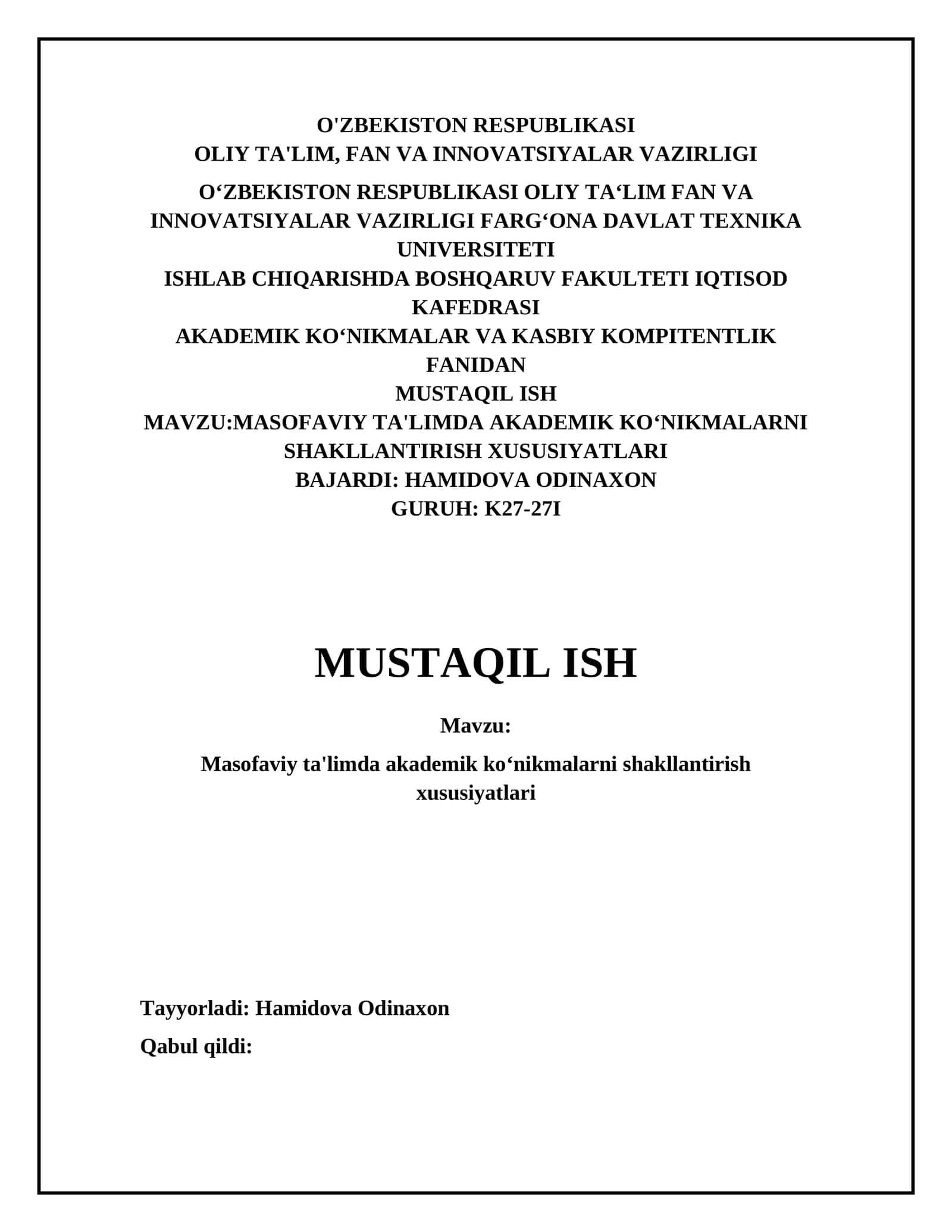 O'ZBEKISTON RESPUBLIKASI
OLIY TA'LIM, FAN VA INNOVATSIYALAR VAZIRLIGI

O‘ZBEKISTON RESPUBLIKASI OLIY TA‘LIM FAN VA INNOVATSIYALAR VAZIRLIGI FARG‘ONA DAVLAT TEXNIKA UNIVERSITETI
ISHLAB CHIQARISHDA BOSHQARUV FAKULTETI IQTISOD KAFEDRASI
AKADEMIK KO‘NIKMALAR VA KASBIY KOMPITENTLIK FANIDAN
MUSTAQIL ISH
MAVZU:MASOFAVIY TA'LIMDA AKADEMIK KO‘NIKMALARNI SHAKLLANTIRISH XUSUSIYATLARI
BAJARDI: HAMIDOVA ODINAXON
GURUH: K27-27I

MUSTAQIL ISH

Mavzu:

Masofaviy ta'limda akademik ko‘nikmalarni shakllantirish xususiyatlari

Tayyorladi: Hamidova Odinaxon

Qabul qildi: